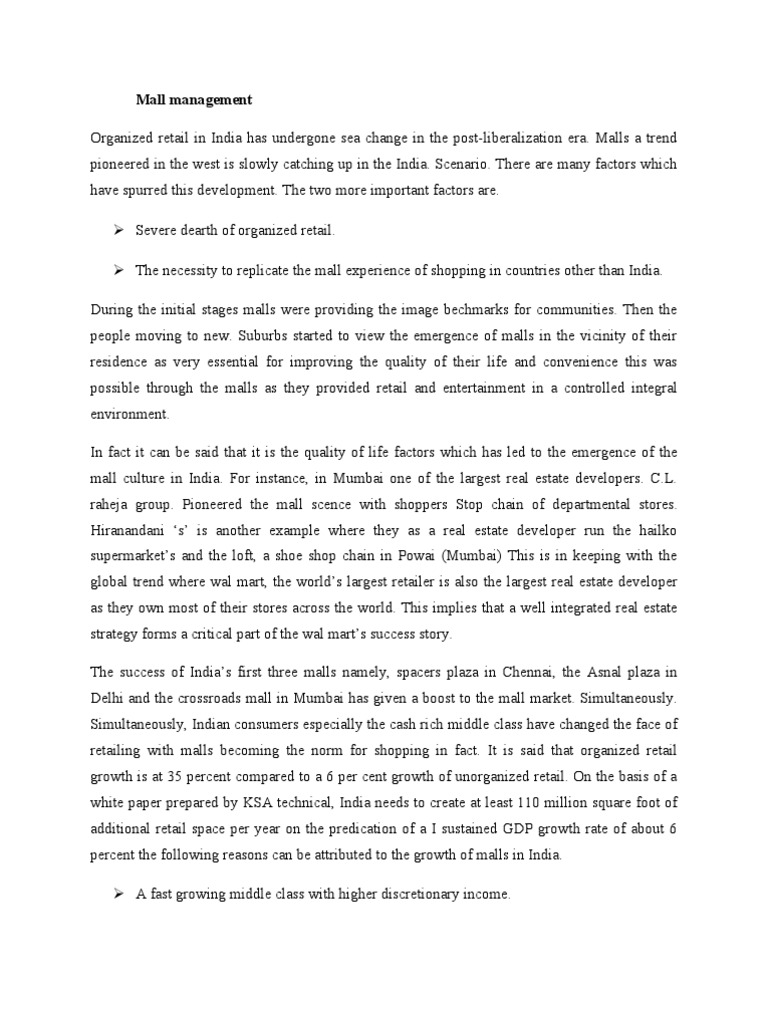 Mall management

Organized retail in India has undergone sea change in the post-liberalization era. Malls a trend pioneered in the west is slowly catching up in the India. Scenario. There are many factors which have spurred this development. The two more important factors are.

➢ Severe dearth of organized retail.

➢ The necessity to replicate the mall experience of shopping in countries other than India.

During the initial stages malls were providing the image bechmarks for communities. Then the people moving to new. Suburbs started to view the emergence of malls in the vicinity of their residence as very essential for improving the quality of their life and convenience this was possible through the malls as they provided retail and entertainment in a controlled integral environment.

In fact it can be said that it is the quality of life factors which has led to the emergence of the mall culture in India. For instance, in Mumbai one of the largest real estate developers. C.L. raheja group. Pioneered the mall scence with shoppers Stop chain of departmental stores. Hiranandani 's' is another example where they as a real estate developer run the hailko supermarket's and the loft, a shoe shop chain in Powai (Mumbai) This is in keeping with the global trend where wal mart, the world's largest retailer is also the largest real estate developer as they own most of their stores across the world. This implies that a well integrated real estate strategy forms a critical part of the wal mart's success story.

The success of India's first three malls namely, spacers plaza in Chennai, the Asnal plaza in Delhi and the crossroads mall in Mumbai has given a boost to the mall market. Simultaneously. Simultaneously, Indian consumers especially the cash rich middle class have changed the face of retailing with malls becoming the norm for shopping in fact. It is said that organized retail growth is at 35 percent compared to a 6 per cent growth of unorganized retail. On the basis of a white paper prepared by KSA technical, India needs to create at least 110 million square foot of additional retail space per year on the predication of a I sustained GDP growth rate of about 6 percent the following reasons can be attributed to the growth of malls in India.

➢ A fast growing middle class with higher discretionary income.